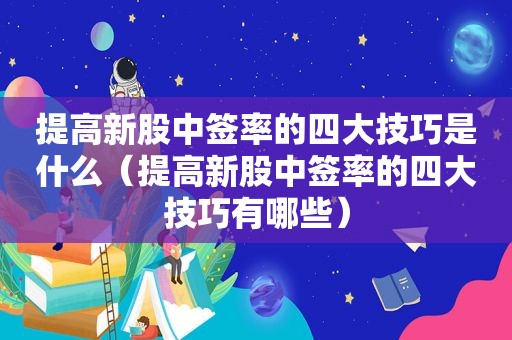 提高新股中签率的四大技巧是什么（提高新股中签率的四大技巧有哪些）